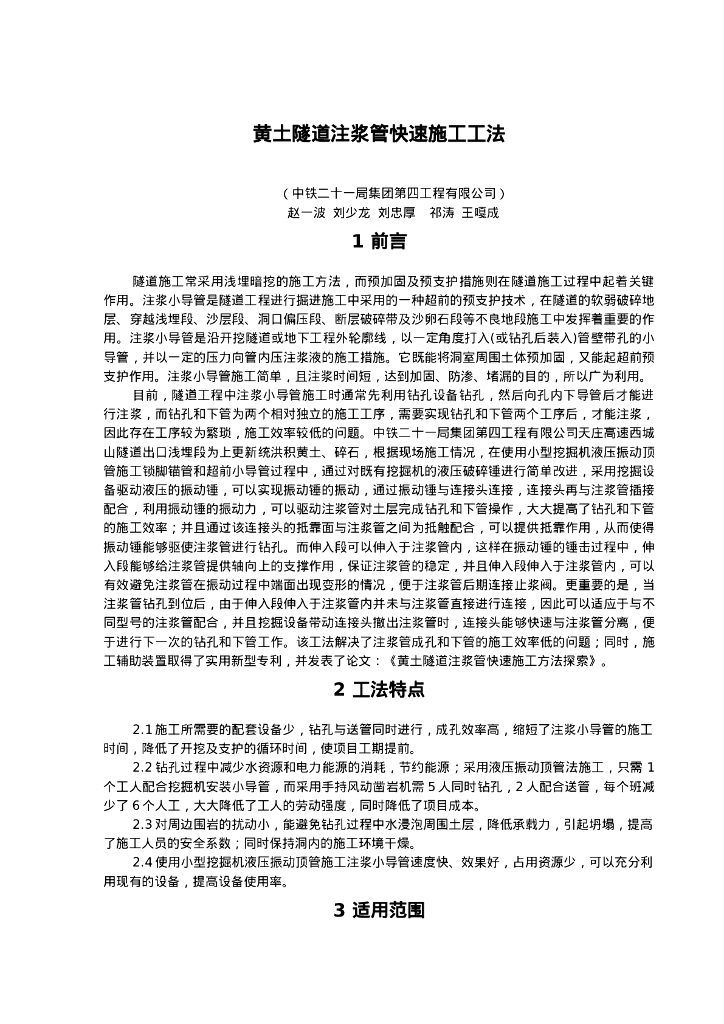 黄土隧道注浆管快速施工工法

（中铁二十一局集团第四工程有限公司）
赵一波 刘少龙 刘忠厚 祁涛 王嘎成

1 前言

隧道施工常采用浅埋暗挖的施工方法，而预加固及预支护措施则在隧道施工过程中起着关键作用。注浆小导管是隧道工程进行掘进施工中采用的一种超前的预支护技术，在隧道的软弱破碎地层、穿越浅埋段、沙层段、洞口偏压段、断层破碎带及沙卵石段等不良地段施工中发挥着重要的作用。注浆小导管是沿开挖隧道或地下工程外轮廓线，以一定角度打入(或钻孔后装入)管壁带孔的小导管，并以一定的压力向管内压注浆液的施工措施。它既能将洞室周围土体预加固，又能起超前预支护作用。注浆小导管施工简单，且注浆时间短，达到加固、防渗、堵漏的目的，所以广为利用。

目前，隧道工程中注浆小导管施工时通常先利用钻孔设备钻孔，然后向孔内下导管后才能进行注浆，而钻孔和下管为两个相对独立的施工工序，需要实现钻孔和下管两个工序后，才能注浆，因此存在工序较为繁琐，施工效率较低的问题。中铁二十一局集团第四工程有限公司天庄高速西城山隧道出口浅埋段为上更新统洪积黄土、碎石，根据现场施工情况，在使用小型挖掘机液压振动顶管施工锁脚锚管和超前小导管过程中，通过对既有挖掘机的液压破碎锤进行简单改进，采用挖掘设备驱动液压的振动锤，可以实现振动锤的振动，通过振动锤与连接头连接，连接头再与注浆管插接配合，利用振动锤的振动力，可以驱动注浆管对土层完成钻孔和下管操作，大大提高了钻孔和下管的施工效率；并且通过该连接头的抵靠面与注浆管之间为抵触配合，可以提供抵靠作用，从而使得振动锤能够驱使注浆管进行钻孔。而伸入段可以伸入于注浆管内，这样在振动锤的锤击过程中，伸入段能够给注浆管提供轴向上的支撑作用，保证注浆管的稳定，并且伸入段伸入于注浆管内，可以有效避免注浆管在振动过程中端面出现变形的情况，便于注浆管后期连接止浆阀。更重要的是，当注浆管钻孔到位后，由于伸入段伸入于注浆管内并未与注浆管直接进行连接，因此可以适应于与不同型号的注浆管配合，并且挖掘设备带动连接头撤出注浆管时，连接头能够快速与注浆管分离，便于进行下一次的钻孔和下管工作。该工法解决了注浆管成孔和下管的施工效率低的问题；同时，施工辅助装置取得了实用新型专利，并发表了论文：《黄土隧道注浆管快速施工方法探索》。

2 工法特点

2.1 施工所需要的配套设备少，钻孔与送管同时进行，成孔效率高，缩短了注浆小导管的施工时间，降低了开挖及支护的循环时间，使项目工期提前。

2.2 钻孔过程中减少水资源和电力能源的消耗，节约能源；采用液压振动顶管法施工，只需 1 个工人配合挖掘机安装小导管，而采用手持风动凿岩机需 5 人同时钻孔，2 人配合送管，每个班减少了 6 个人工，大大降低了工人的劳动强度，同时降低了项目成本。

2.3 对周边围岩的扰动小，能避免钻孔过程中水浸泡周围土层，降低承载力，引起坍塌，提高了施工人员的安全系数；同时保持洞内的施工环境干燥。

2.4 使用小型挖掘机液压振动顶管施工注浆小导管速度快、效果好，占用资源少，可以充分利用现有的设备，提高设备使用率。

3 适用范围